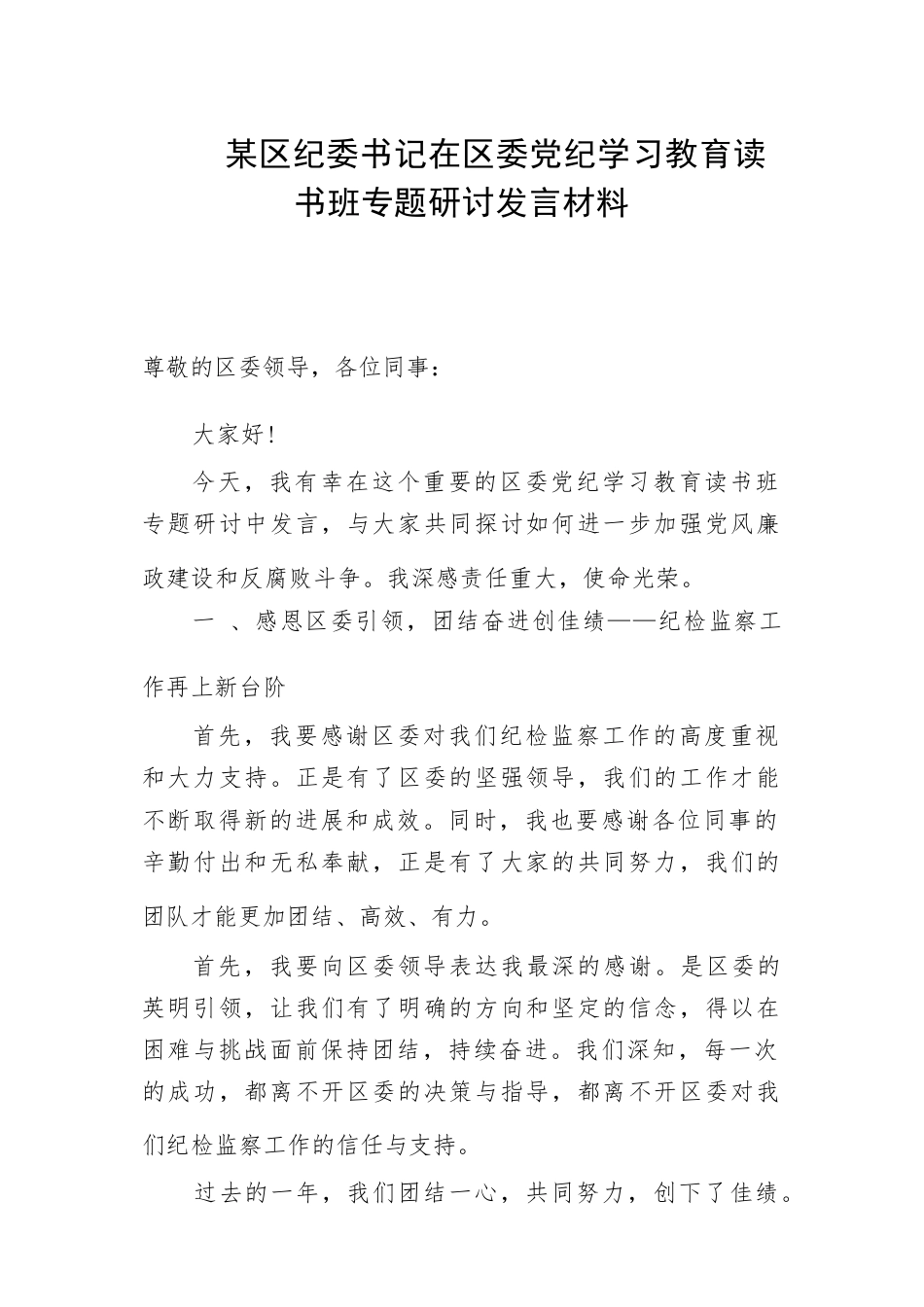 某区纪委书记在区委党纪学习教育读书班专题研讨发言材料

尊敬的区委领导，各位同事：

大家好!

今天，我有幸在这个重要的区委党纪学习教育读书班专题研讨中发言，与大家共同探讨如何进一步加强党风廉政建设和反腐败斗争。我深感责任重大，使命光荣。

一 、感恩区委引领，团结奋进创佳绩——纪检监察工作再上新台阶

首先，我要感谢区委对我们纪检监察工作的高度重视和大力支持。正是有了区委的坚强领导，我们的工作才能不断取得新的进展和成效。同时，我也要感谢各位同事的辛勤付出和无私奉献，正是有了大家的共同努力，我们的团队才能更加团结、高效、有力。

首先，我要向区委领导表达我最深的感谢。是区委的英明引领，让我们有了明确的方向和坚定的信念，得以在困难与挑战面前保持团结，持续奋进。我们深知，每一次的成功，都离不开区委的决策与指导，都离不开区委对我们纪检监察工作的信任与支持。

过去的一年，我们团结一心，共同努力，创下了佳绩。